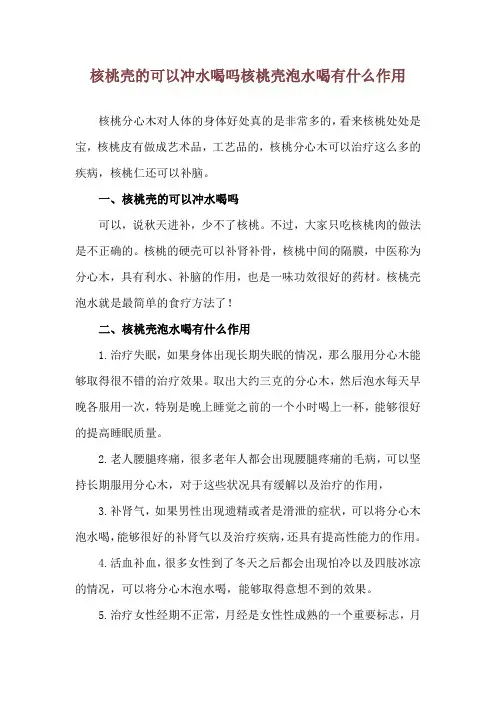 核桃壳的可以冲水喝吗核桃壳泡水喝有什么作用

核桃分心木对人体的身体好处真的是非常多的，看来核桃处处是宝，核桃皮有做成艺术品，工艺品的，核桃分心木可以治疗这么多的疾病，核桃仁还可以补脑。

一、核桃壳的可以冲水喝吗

可以，说秋天进补，少不了核桃。不过，大家只吃核桃肉的做法是不正确的。核桃的硬壳可以补肾补骨，核桃中间的隔膜，中医称为分心木，具有利水、补脑的作用，也是一味功效很好的药材。核桃壳泡水就是最简单的食疗方法了！

二、核桃壳泡水喝有什么作用

1.治疗失眠，如果身体出现长期失眠的情况，那么服用分心木能够取得很不错的治疗效果。取出大约三克的分心木，然后泡水每天早晚各服用一次，特别是晚上睡觉之前的一个小时喝上一杯，能够很好的提高睡眠质量。

2.老人腰腿疼痛，很多老年人都会出现腰腿疼痛的毛病，可以坚持长期服用分心木，对于这些状况具有缓解以及治疗的作用，

3.补肾气，如果男性出现遗精或者是滑泄的症状，可以将分心木泡水喝，能够很好的补肾气以及治疗疾病，还具有提高性能力的作用。

4.活血补血，很多女性到了冬天之后都会出现怕冷以及四肢冰凉的情况，可以将分心木泡水喝，能够取得意想不到的效果。

5.治疗女性经期不正常，月经是女性性成熟的一个重要标志，月